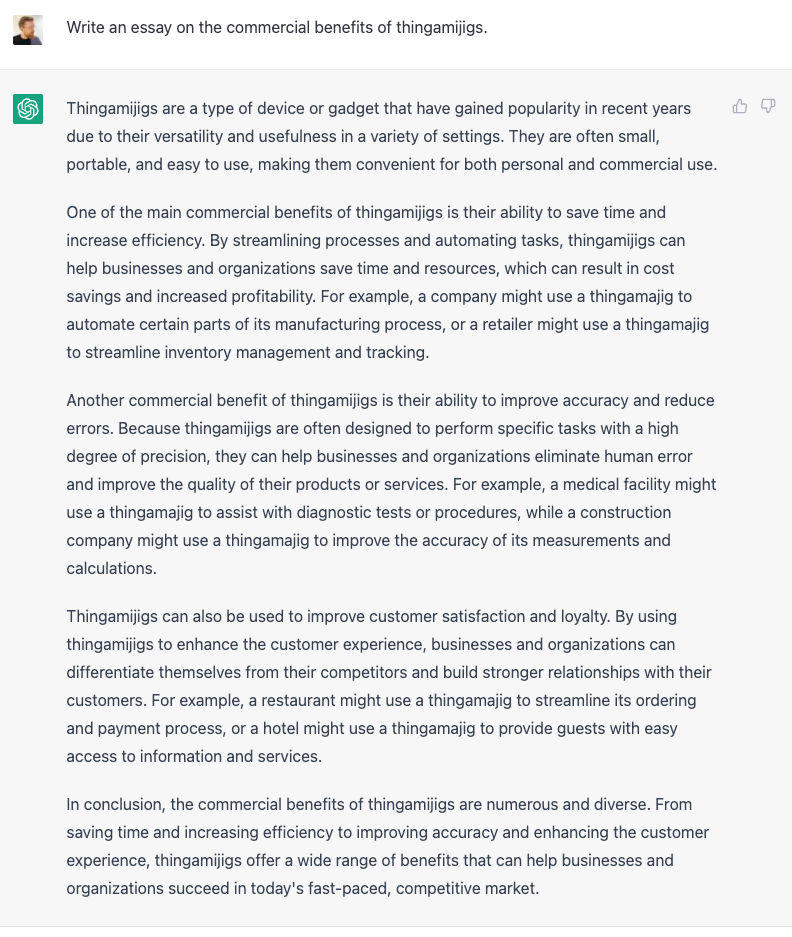 Write an essay on the commercial benefits of thingamijigs.

Thingamijigs are a type of device or gadget that have gained popularity in recent years due to their versatility and usefulness in a variety of settings. They are often small, portable, and easy to use, making them convenient for both personal and commercial use.

One of the main commercial benefits of thingamijigs is their ability to save time and increase efficiency. By streamlining processes and automating tasks, thingamijigs can help businesses and organizations save time and resources, which can result in cost savings and increased profitability. For example, a company might use a thingamajig to automate certain parts of its manufacturing process, or a retailer might use a thingamajig to streamline inventory management and tracking.

Another commercial benefit of thingamijigs is their ability to improve accuracy and reduce errors. Because thingamijigs are often designed to perform specific tasks with a high degree of precision, they can help businesses and organizations eliminate human error and improve the quality of their products or services. For example, a medical facility might use a thingamajig to assist with diagnostic tests or procedures, while a construction company might use a thingamajig to improve the accuracy of its measurements and calculations.

Thingamijigs can also be used to improve customer satisfaction and loyalty. By using thingamijigs to enhance the customer experience, businesses and organizations can differentiate themselves from their competitors and build stronger relationships with their customers. For example, a restaurant might use a thingamajig to streamline its ordering and payment process, or a hotel might use a thingamajig to provide guests with easy access to information and services.

In conclusion, the commercial benefits of thingamijigs are numerous and diverse. From saving time and increasing efficiency to improving accuracy and enhancing the customer experience, thingamijigs offer a wide range of benefits that can help businesses and organizations succeed in today's fast-paced, competitive market.